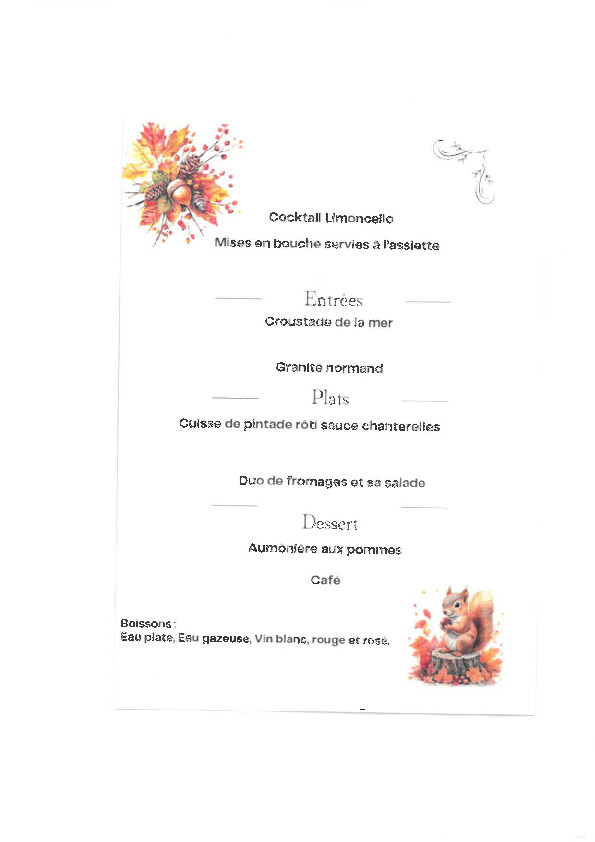 Cocktail Limoncello

Mises en bouche servies à l'assiette

Entrées

Croustade de la mer

Granite normand

Plats

Cuisse de pintade rôti sauce chanterelles

Duo de fromages et sa salade

Dessert

Aumonière aux pommes

Café

Boissons :
Eau plate, Eau gazeuse, Vin blanc, rouge et rosé.